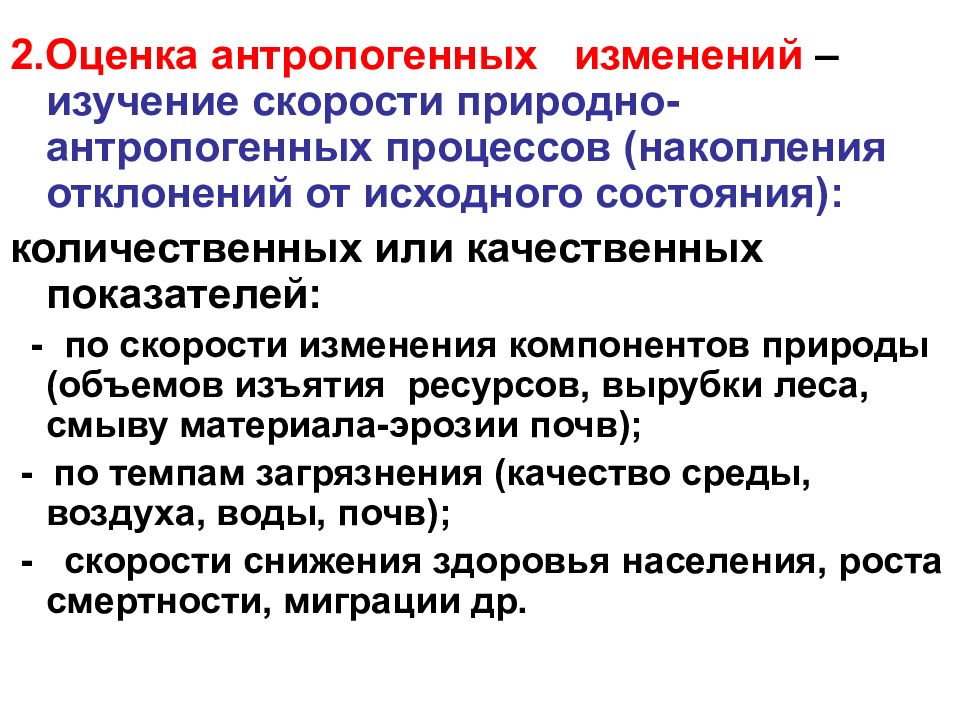 2.Оценка антропогенных изменений – изучение скорости природно-антропогенных процессов (накопления отклонений от исходного состояния):

количественных или качественных показателей:

- по скорости изменения компонентов природы (объемов изъятия ресурсов, вырубки леса, смыву материала-эрозии почв);

- по темпам загрязнения (качество среды, воздуха, воды, почв);

- скорости снижения здоровья населения, роста смертности, миграции др.